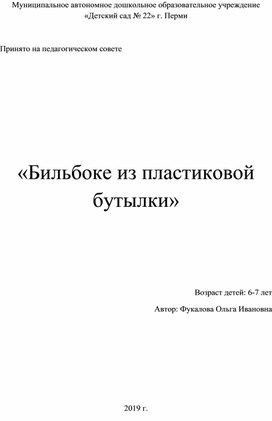 Муниципальное автономное дошкольное образовательное учреждение «Детский сад № 22» г. Перми

Принято на педагогическом совете

«Бильбоке из пластиковой бутылки»

Возраст детей: 6-7 лет

Автор: Фукалова Ольга Ивановна

2019 г.